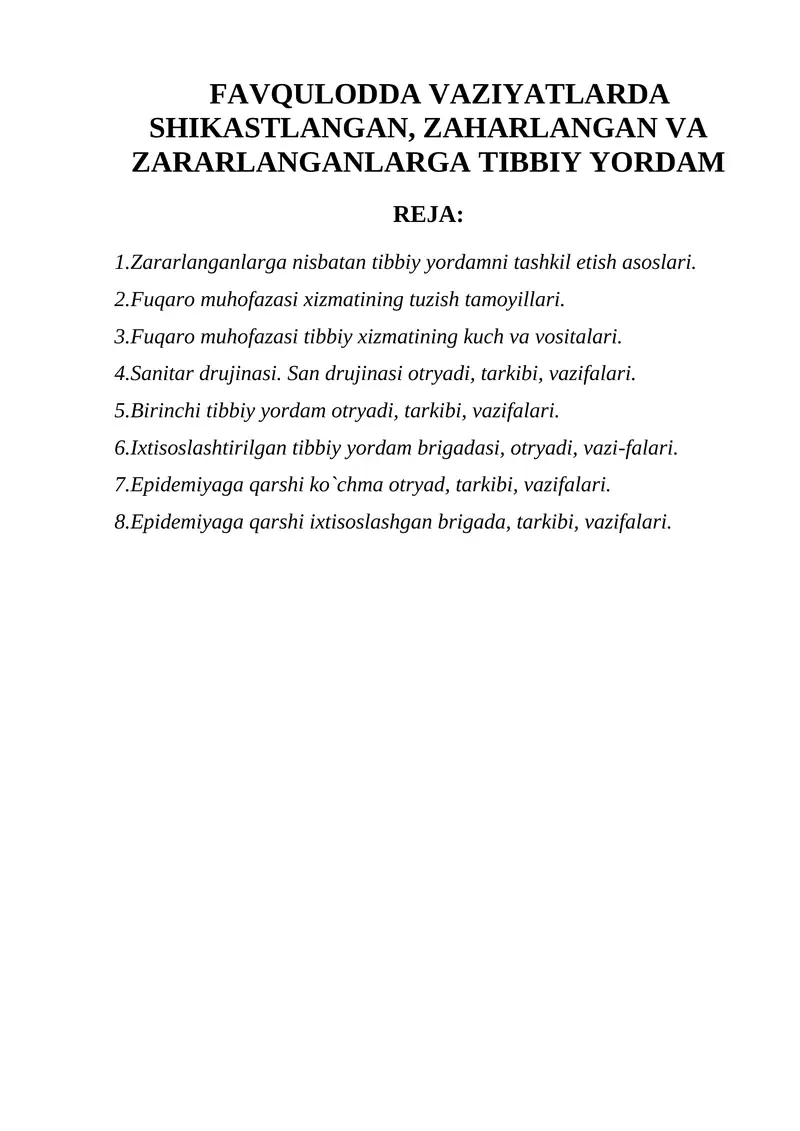 FAVQULODDA VAZIYATLARDA SHIKASTLANGAN, ZAHARLANGAN VA ZARARLANGANLARGA TIBBIY YORDAM

REJA:

1.Zararlanganlarga nisbatan tibbiy yordamni tashkil etish asoslari.

2.Fuqaro muhofazasi xizmatining tuzish tamoyillari.

3.Fuqaro muhofazasi tibbiy xizmatining kuch va vositalari.

4.Sanitar drujinasi. San drujinasi otryadi, tarkibi, vazifalari.

5.Birinchi tibbiy yordam otryadi, tarkibi, vazifalari.

6.Ixtisoslashtirilgan tibbiy yordam brigadasi, otryadi, vazi-falari.

7.Epidemiyaga qarshi ko`chma otryad, tarkibi, vazifalari.

8.Epidemiyaga qarshi ixtisoslashgan brigada, tarkibi, vazifalari.